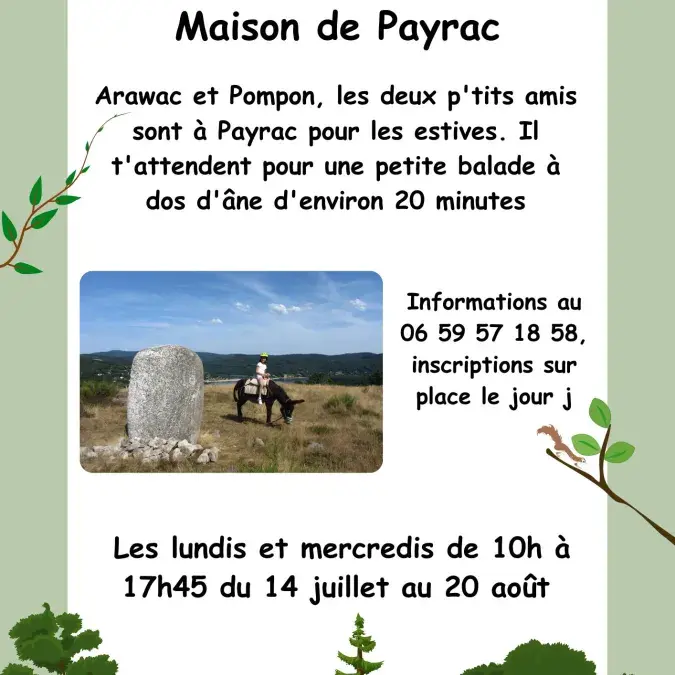 Maison de Payrac

Arawac et Pompon, les deux p'tits amis sont à Payrac pour les estives. Il t'attendent pour une petite balade à dos d'âne d'environ 20 minutes

Informations au 06 59 57 18 58, inscriptions sur place le jour j

Les lundis et mercredis de 10h à 17h45 du 14 juillet au 20 août